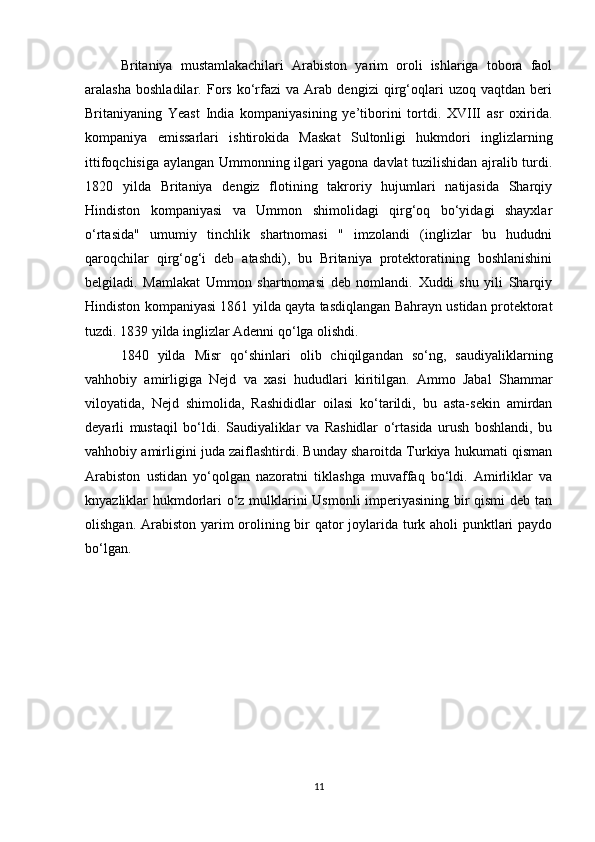 Britaniya mustamlakachilari Arabiston yarim oroli ishlariga tobora faol aralasha boshladilar. Fors ko‘rfazi va Arab dengizi qirg‘oqlari uzoq vaqtdan beri Britaniyaning Yeast India kompaniyasining ye’tiborini tortdi. XVIII asr oxirida. kompaniya emissarlari ishtirokida Maskat Sultonligi hukmdori inglizlarning ittifoqchisiga aylangan Ummonning ilgari yagona davlat tuzilishidan ajralib turdi. 1820 yilda Britaniya dengiz flotining takroriy hujumlari natijasida Sharqiy Hindiston kompaniyasi va Ummon shimolidagi qirg‘oq bo‘yidagi shayxlar o‘rtasida" umumiy tinchlik shartnomasi " imzolandi (inglizlar bu hududni qaroqchilar qirg‘og‘i deb atashdi), bu Britaniya protektoratining boshlanishini belgiladi. Mamlakat Ummon shartnomasi deb nomlandi. Xuddi shu yili Sharqiy Hindiston kompaniyasi 1861 yilda qayta tasdiqlangan Bahrayn ustidan protektorat tuzdi. 1839 yilda inglizlar Adenni qo‘lga olishdi.

1840 yilda Misr qo‘shinlari olib chiqilgandan so‘ng, saudiyaliklarning vahhobiy amirligiga Nejd va xasi hududlari kiritilgan. Ammo Jabal Shammar viloyatida, Nejd shimolida, Rashididlar oilasi ko‘tarildi, bu asta-sekin amirdan deyarli mustaqil bo‘ldi. Saudiyaliklar va Rashidlar o‘rtasida urush boshlandi, bu vahhobiy amirligini juda zaiflashtirdi. Bunday sharoitda Turkiya hukumati qisman Arabiston ustidan yo‘qolgan nazoratni tiklashga muvaffaq bo‘ldi. Amirliklar va knyazliklar hukmdorlari o‘z mulklarini Usmonli imperiyasining bir qismi deb tan olishgan. Arabiston yarim orolining bir qator joylarida turk aholi punktlari paydo bo‘lgan.

11